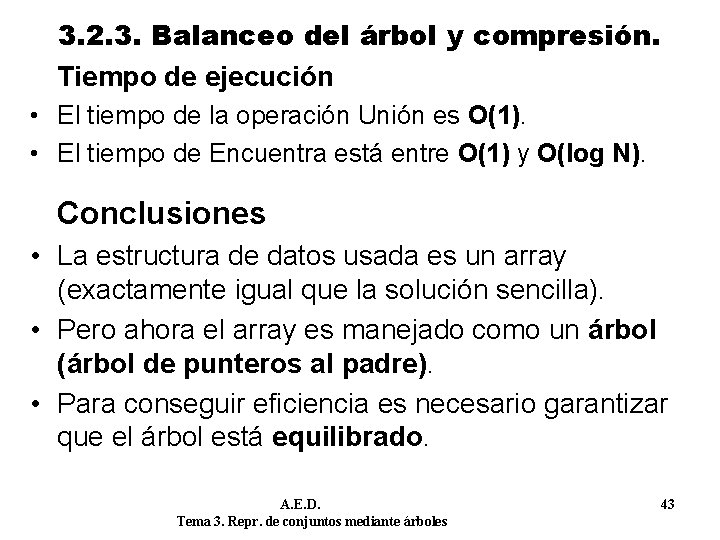 3.2.3. Balanceo del árbol y compresión.

Tiempo de ejecución

• El tiempo de la operación Unión es O(1).
• El tiempo de Encuentra está entre O(1) y O(log N).

Conclusiones

• La estructura de datos usada es un array (exactamente igual que la solución sencilla).
• Pero ahora el array es manejado como un árbol (árbol de punteros al padre).
• Para conseguir eficiencia es necesario garantizar que el árbol está equilibrado.

A.E.D.
Tema 3. Repr. de conjuntos mediante árboles

43